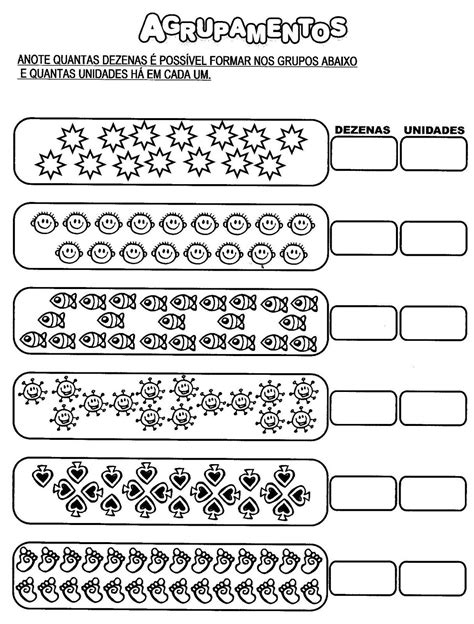 AGRUPAMENTOS

ANOTE QUANTAS DEZENAS É POSSÍVEL FORMAR NOS GRUPOS ABAIXO E QUANTAS UNIDADES HÁ EM CADA UM.

DEZENAS UNIDADES